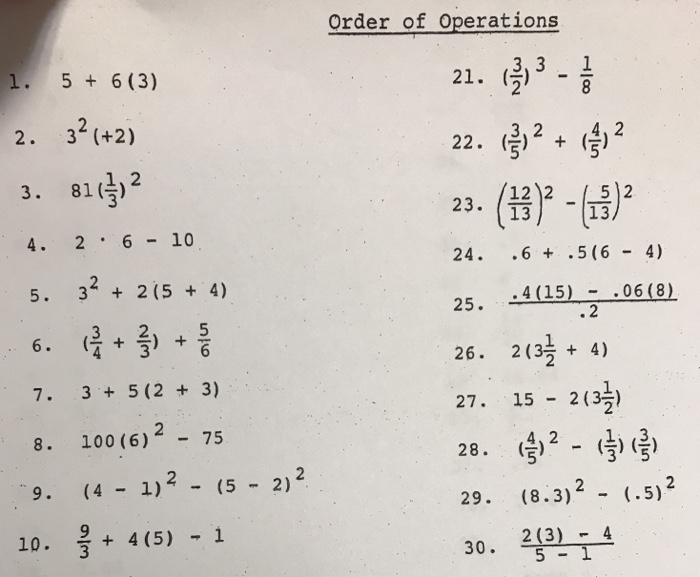 Order of Operations

1. $5 + 6(3)$

2. $3^2(+2)$

3. $81(\frac{1}{3})^2$

4. $2 \cdot 6 - 10$

5. $3^2 + 2(5 + 4)$

6. $(\frac{3}{4} + \frac{2}{3}) + \frac{5}{6}$

7. $3 + 5(2 + 3)$

8. $100(6)^2 - 75$

9. $(4 - 1)^2 - (5 - 2)^2$

10. $\frac{9}{3} + 4(5) - 1$

21. $(\frac{3}{2})^3 - \frac{1}{8}$

22. $(\frac{3}{5})^2 + (\frac{4}{5})^2$

23. $\left(\frac{12}{13}\right)^2 - \left(\frac{5}{13}\right)^2$

24. $.6 + .5(6 - 4)$

25. $\frac{.4(15) - .06(8)}{.2}$

26. $2(3\frac{1}{2} + 4)$

27. $15 - 2(3\frac{1}{2})$

28. $(\frac{4}{5})^2 - (\frac{1}{3})(\frac{3}{5})$

29. $(8.3)^2 - (.5)^2$

30. $\frac{2(3) - 4}{5 - 1}$